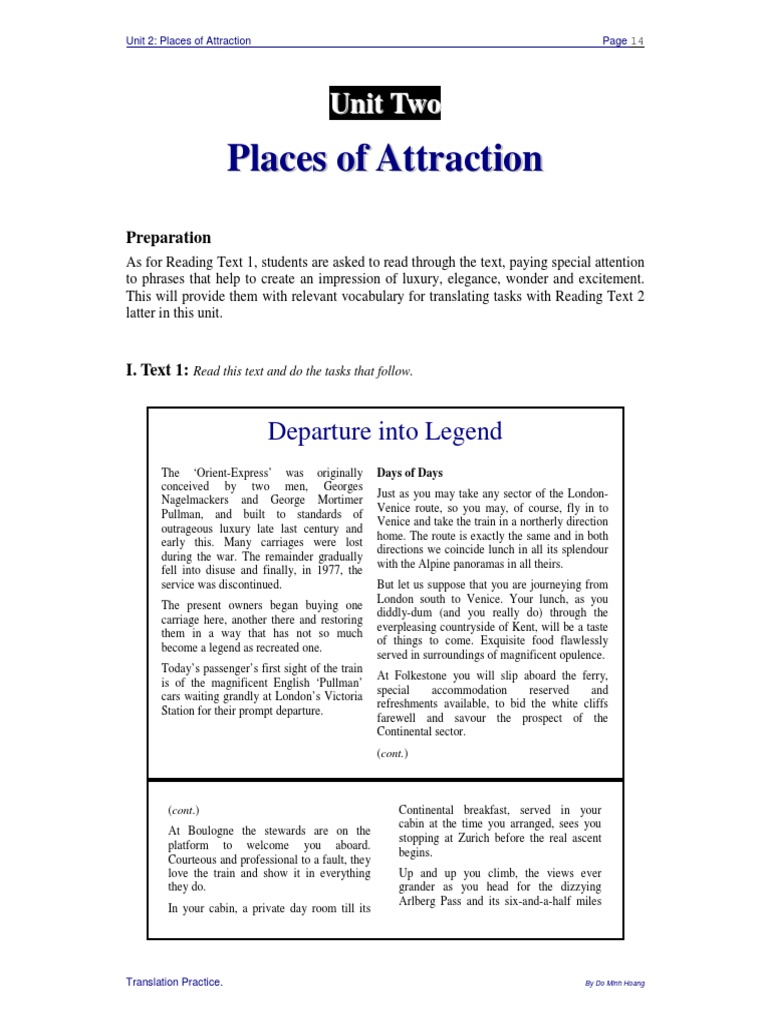 Unit 2: Places of Attraction Page 14

Unit Two

Places of Attraction

Preparation

As for Reading Text 1, students are asked to read through the text, paying special attention to phrases that help to create an impression of luxury, elegance, wonder and excitement. This will provide them with relevant vocabulary for translating tasks with Reading Text 2 latter in this unit.

I. Text 1: Read this text and do the tasks that follow.

Departure into Legend

The 'Orient-Express' was originally conceived by two men, Georges Nagelmackers and George Mortimer Pullman, and built to standards of outrageous luxury late last century and early this. Many carriages were lost during the war. The remainder gradually fell into disuse and finally, in 1977, the service was discontinued.

The present owners began buying one carriage here, another there and restoring them in a way that has not so much become a legend as recreated one.

Today's passenger's first sight of the train is of the magnificent English 'Pullman' cars waiting grandly at London's Victoria Station for their prompt departure.

Days of Days

Just as you may take any sector of the London-Venice route, so you may, of course, fly in to Venice and take the train in a northerly direction home. The route is exactly the same and in both directions we coincide lunch in all its splendour with the Alpine panoramas in all theirs.

But let us suppose that you are journeying from London south to Venice. Your lunch, as you diddly-dum (and you really do) through the everpleasing countryside of Kent, will be a taste of things to come. Exquisite food flawlessly served in surroundings of magnificent opulence.

At Folkestone you will slip aboard the ferry, special accommodation reserved and refreshments available, to bid the white cliffs farewell and savour the prospect of the Continental sector.

(cont.)

(cont.)

At Boulogne the stewards are on the platform to welcome you aboard. Courteous and professional to a fault, they love the train and show it in everything they do.

In your cabin, a private day room till its

Continental breakfast, served in your cabin at the time you arranged, sees you stopping at Zurich before the real ascent begins.

Up and up you climb, the views ever grander as you head for the dizzying Arlberg Pass and its six-and-a-half miles

Translation Practice. By Do Minh Hoang